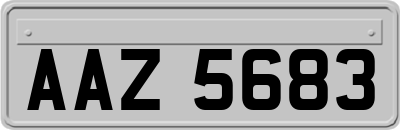 AAZ 5683